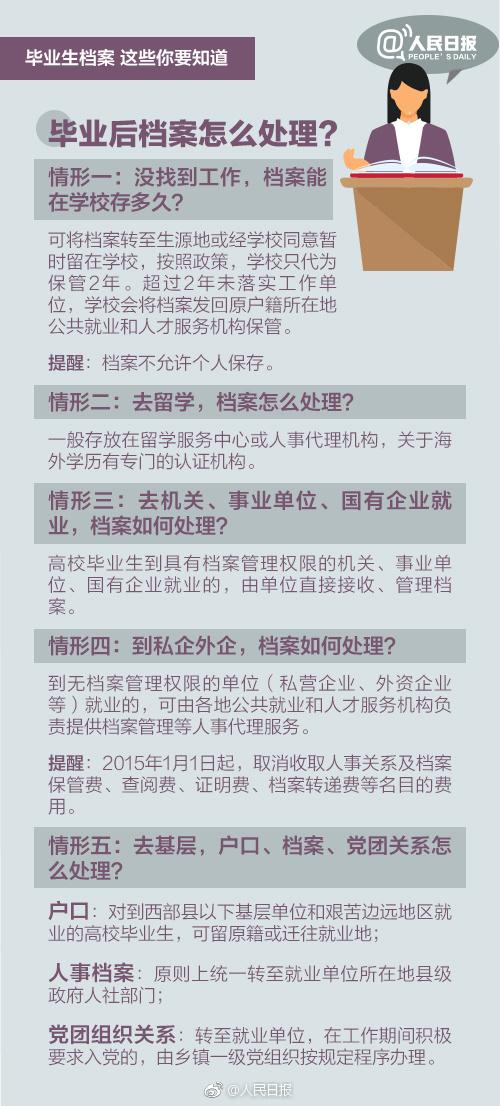 毕业生档案 这些你要知道

@人民日报
PEOPLE'S DAILY

毕业后档案怎么处理？

情形一：没找到工作，档案能在学校存多久？

可将档案转至生源地或经学校同意暂时留在学校，按照政策，学校只代为保管2年。超过2年未落实工作单位，学校会将档案发回原户籍所在地公共就业和人才服务机构保管。

提醒：档案不允许个人保存。

情形二：去留学，档案怎么处理？

一般存放在留学服务中心或人事代理机构，关于海外学历有专门的认证机构。

情形三：去机关、事业单位、国有企业就业，档案如何处理？

高校毕业生到具有档案管理权限的机关、事业单位、国有企业就业的，由单位直接接收、管理档案。

情形四：到私企外企，档案如何处理？

到无档案管理权限的单位（私营企业、外资企业等）就业的，可由各地公共就业和人才服务机构负责提供档案管理等人事代理服务。

提醒：2015年1月1日起，取消收取人事关系及档案保管费、查阅费、证明费、档案转递费等名目的费用。

情形五：去基层，户口、档案、党团关系怎么处理？

户口：对到西部县以下基层单位和艰苦边远地区就业的高校毕业生，可留原籍或迁往就业地；

人事档案：原则上统一转至就业单位所在地县级政府人社部门；

党团组织关系：转至就业单位，在工作期间积极要求入党的，由乡镇一级党组织按规定程序办理。

@人民日报